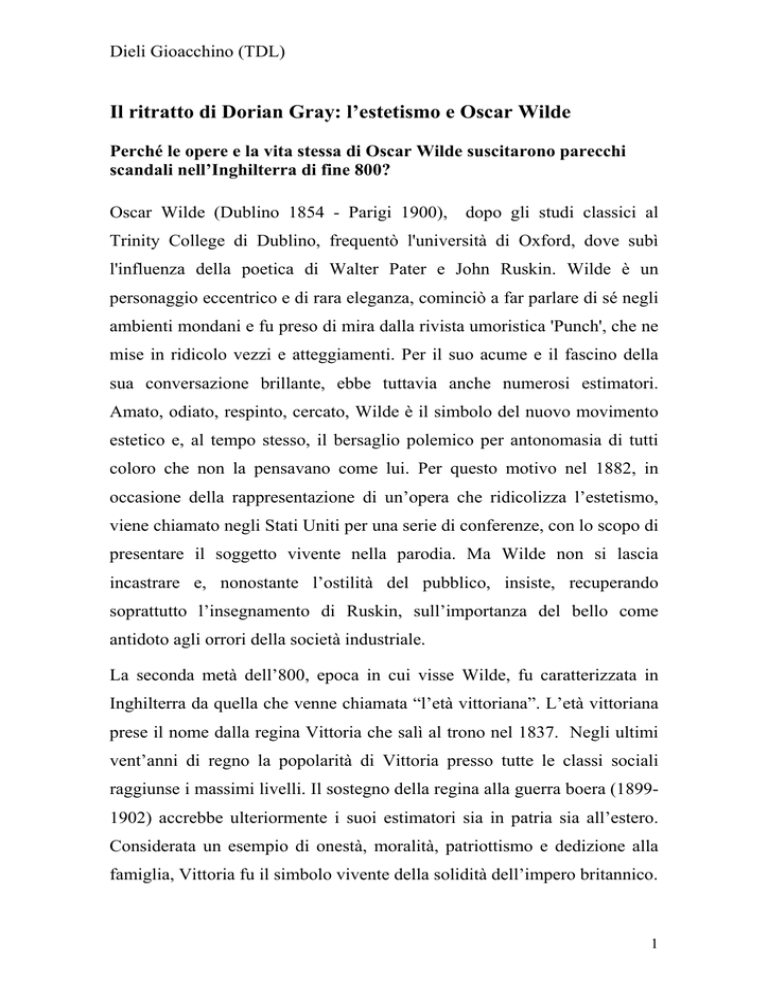 Dieli Gioacchino (TDL)

Il ritratto di Dorian Gray: l'estetismo e Oscar Wilde

Perché le opere e la vita stessa di Oscar Wilde suscitarono parecchi scandali nell'Inghilterra di fine 800?

Oscar Wilde (Dublino 1854 - Parigi 1900), dopo gli studi classici al Trinity College di Dublino, frequentò l'università di Oxford, dove subì l'influenza della poetica di Walter Pater e John Ruskin. Wilde è un personaggio eccentrico e di rara eleganza, cominciò a far parlare di sé negli ambienti mondani e fu preso di mira dalla rivista umoristica 'Punch', che ne mise in ridicolo vezzi e atteggiamenti. Per il suo acume e il fascino della sua conversazione brillante, ebbe tuttavia anche numerosi estimatori. Amato, odiato, respinto, cercato, Wilde è il simbolo del nuovo movimento estetico e, al tempo stesso, il bersaglio polemico per antonomasia di tutti coloro che non la pensavano come lui. Per questo motivo nel 1882, in occasione della rappresentazione di un'opera che ridicolizza l'estetismo, viene chiamato negli Stati Uniti per una serie di conferenze, con lo scopo di presentare il soggetto vivente nella parodia. Ma Wilde non si lascia incastrare e, nonostante l'ostilità del pubblico, insiste, recuperando soprattutto l'insegnamento di Ruskin, sull'importanza del bello come antidoto agli orrori della società industriale.

La seconda metà dell'800, epoca in cui visse Wilde, fu caratterizzata in Inghilterra da quella che venne chiamata "l'età vittoriana". L'età vittoriana prese il nome dalla regina Vittoria che salì al trono nel 1837. Negli ultimi vent'anni di regno la popolarità di Vittoria presso tutte le classi sociali raggiunse i massimi livelli. Il sostegno della regina alla guerra boera (1899-1902) accrebbe ulteriormente i suoi estimatori sia in patria sia all'estero. Considerata un esempio di onestà, moralità, patriottismo e dedizione alla famiglia, Vittoria fu il simbolo vivente della solidità dell'impero britannico.

1